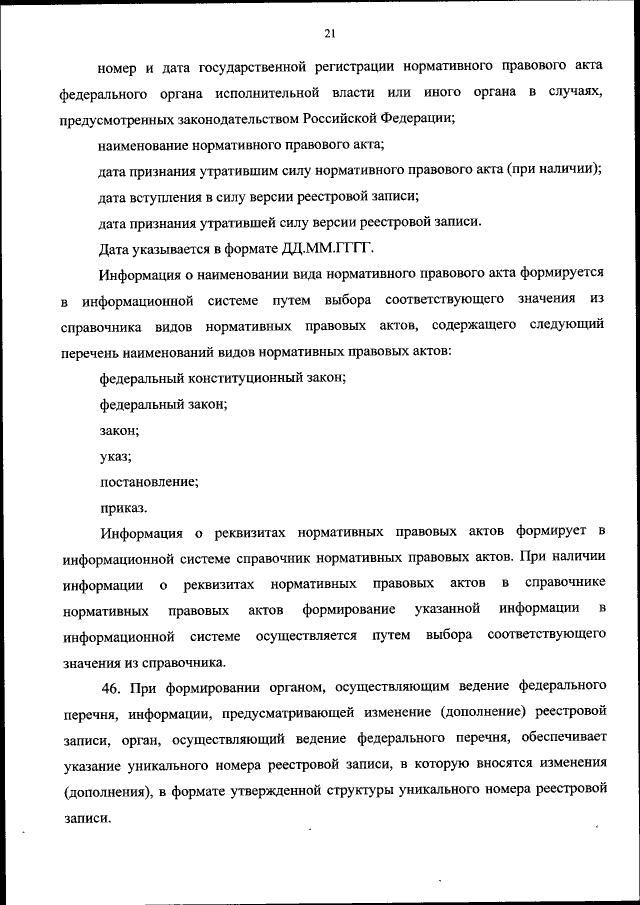 21

номер и дата государственной регистрации нормативного правового акта федерального органа исполнительной власти или иного органа в случаях, предусмотренных законодательством Российской Федерации;

наименование нормативного правового акта;

дата признания утратившим силу нормативного правового акта (при наличии);

дата вступления в силу версии реестровой записи;

дата признания утратившей силу версии реестровой записи.

Дата указывается в формате ДД.ММ.ГГГГ.

Информация о наименовании вида нормативного правового акта формируется в информационной системе путем выбора соответствующего значения из справочника видов нормативных правовых актов, содержащего следующий перечень наименований видов нормативных правовых актов:

федеральный конституционный закон;

федеральный закон;

закон;

указ;

постановление;

приказ.

Информация о реквизитах нормативных правовых актов формирует в информационной системе справочник нормативных правовых актов. При наличии информации о реквизитах нормативных правовых актов в справочнике нормативных правовых актов формирование указанной информации в информационной системе осуществляется путем выбора соответствующего значения из справочника.

46. При формировании органом, осуществляющим ведение федерального перечня, информации, предусматривающей изменение (дополнение) реестровой записи, орган, осуществляющий ведение федерального перечня, обеспечивает указание уникального номера реестровой записи, в которую вносятся изменения (дополнения), в формате утвержденной структуры уникального номера реестровой записи.